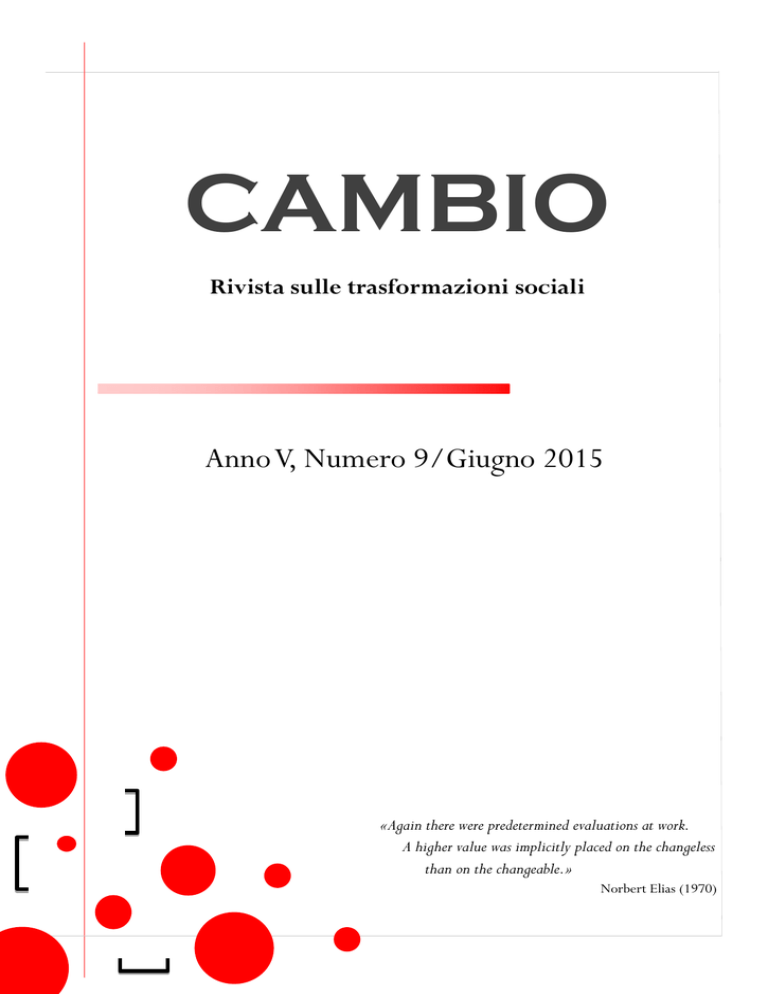 CAMBIO

Rivista sulle trasformazioni sociali

Anno V, Numero 9/Giugno 2015

«Again there were predetermined evaluations at work. A higher value was implicitly placed on the changeless than on the changeable.»

Norbert Elias (1970)